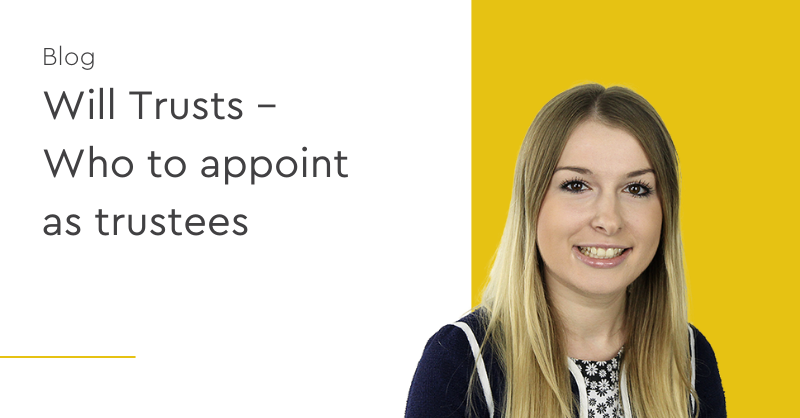 Blog

Will Trusts – Who to appoint as trustees